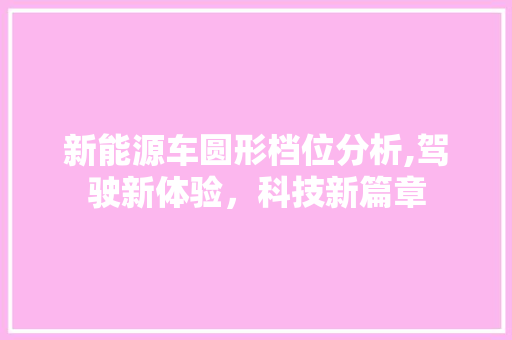 新能源车圆形档位分析,驾驶新体验，科技新篇章